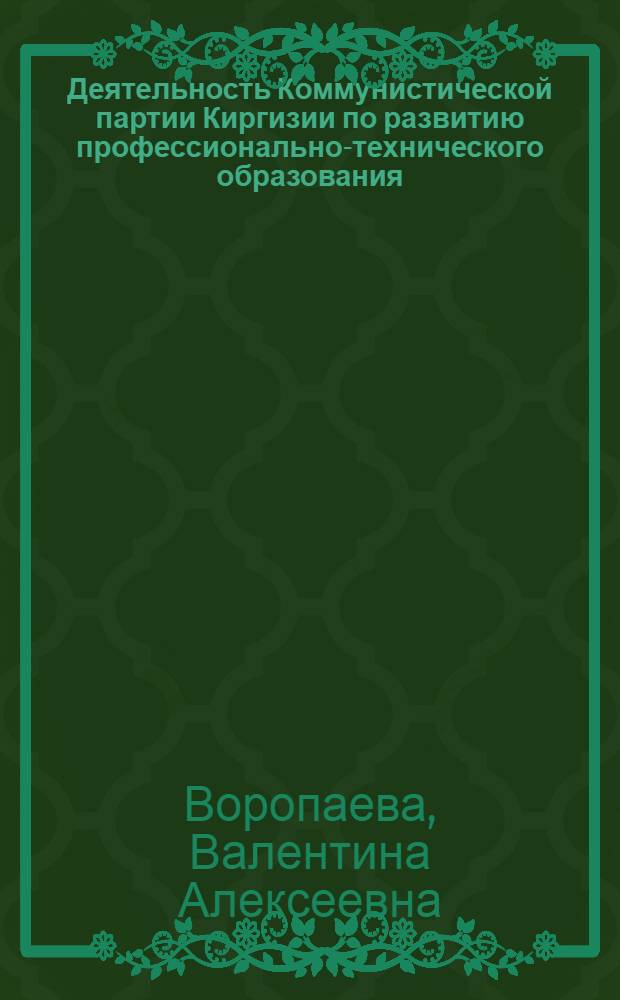 Деятельность Коммунистической партии Киргизии по развитию профессионально-технического образования

Воропаева, Валентина Алексеевна